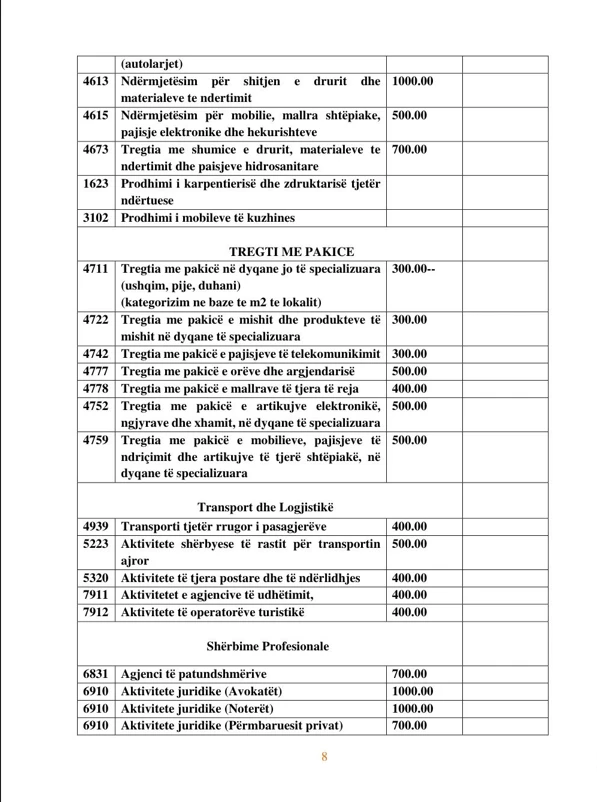 |  | (autolarjet) |  |  |
|---|---|---|---|
| 4613 | Ndërmjetësim për shitjen e drurit dhe materialeve te ndertimit | 1000.00 |  |
| 4615 | Ndërmjetësim për mobilie, mallra shtëpiake, pajisje elektronike dhe hekurishteve | 500.00 |  |
| 4673 | Tregtia me shumice e drurit, materialeve te ndertimit dhe paisjeve hidrosanitare | 700.00 |  |
| 1623 | Prodhimi i karpentierisë dhe zdruktarisë tjetër ndërtuese |  |  |
| 3102 | Prodhimi i mobileve të kuzhines |  |  |
|  | TREGTI ME PAKICE |  |  |
| 4711 | Tregtia me pakicë në dyqane jo të specializuara (ushqim, pije, duhani) (kategorizim ne baze te m2 te lokalit) | 300.00-- |  |
| 4722 | Tregtia me pakicë e mishit dhe produkteve të mishit në dyqane të specializuara | 300.00 |  |
| 4742 | Tregtia me pakicë e pajisjeve të telekomunikimit | 300.00 |  |
| 4777 | Tregtia me pakicë e orëve dhe argjendarisë | 500.00 |  |
| 4778 | Tregtia me pakicë e mallrave të tjera të reja | 400.00 |  |
| 4752 | Tregtia me pakicë e artikujve elektronikë, ngjyrave dhe xhamit, në dyqane të specializuara | 500.00 |  |
| 4759 | Tregtia me pakicë e mobilieve, pajisjeve të ndriçimit dhe artikujve të tjerë shtëpiakë, në dyqane të specializuara | 500.00 |  |
|  | Transport dhe Logjistikë |  |  |
| 4939 | Transporti tjetër rrugor i pasagjerëve | 400.00 |  |
| 5223 | Aktivitete shërbyese të rastit për transportin ajror | 500.00 |  |
| 5320 | Aktivitete të tjera postare dhe të ndërlidhjes | 400.00 |  |
| 7911 | Aktivitetet e agjencive të udhëtimit, | 400.00 |  |
| 7912 | Aktivitete të operatorëve turistikë | 400.00 |  |
|  | Shërbime Profesionale |  |  |
| 6831 | Agjenci të patundshmërive | 700.00 |  |
| 6910 | Aktivitete juridike (Avokatët) | 1000.00 |  |
| 6910 | Aktivitete juridike (Noterët) | 1000.00 |  |
| 6910 | Aktivitete juridike (Përmbaruesit privat) | 700.00 |  |

8